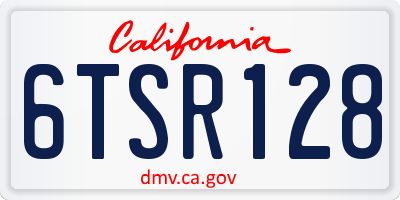 California

6TSR128

dmv.ca.gov